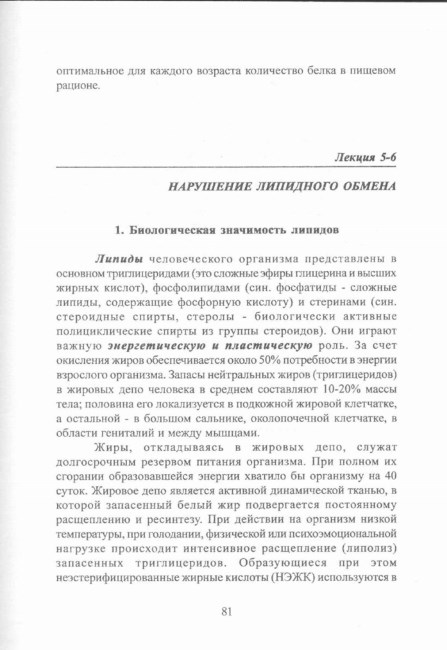 оптимальное для каждого возраста количество белка в пищевом рационе.

Лекция 5-6

НАРУШЕНИЕ ЛИПИДНОГО ОБМЕНА

1. Биологическая значимость липидов

Липиды человеческого организма представлены в основном триглицеридами (это сложные эфиры глицерина и высших жирных кислот), фосфолипидами (син. фосфатиды - сложные липиды, содержащие фосфорную кислоту) и стеринами (син. стероидные спирты, стеролы - биологически активные полициклические спирты из группы стероидов). Они играют важную энергетическую и пластическую роль. За счет окисления жиров обеспечивается около 50% потребности в энергии взрослого организма. Запасы нейтральных жиров (триглицеридов) в жировых депо человека в среднем составляют 10-20% массы тела; половина его локализуется в подкожной жировой клетчатке, а остальной - в большом сальнике, околопочечной клетчатке, в области гениталий и между мышцами.

Жиры, откладываясь в жировых депо, служат долгосрочным резервом питания организма. При полном их сгорании образовавшейся энергии хватило бы организму на 40 суток. Жировое депо является активной динамической тканью, в которой запасенный белый жир подвергается постоянному расщеплению и ресинтезу. При действии на организм низкой температуры, при голодании, физической или психоэмоциональной нагрузке происходит интенсивное расщепление (липолиз) запасенных триглицеридов. Образующиеся при этом неэстерифицированные жирные кислоты (НЭЖК) используются в

81